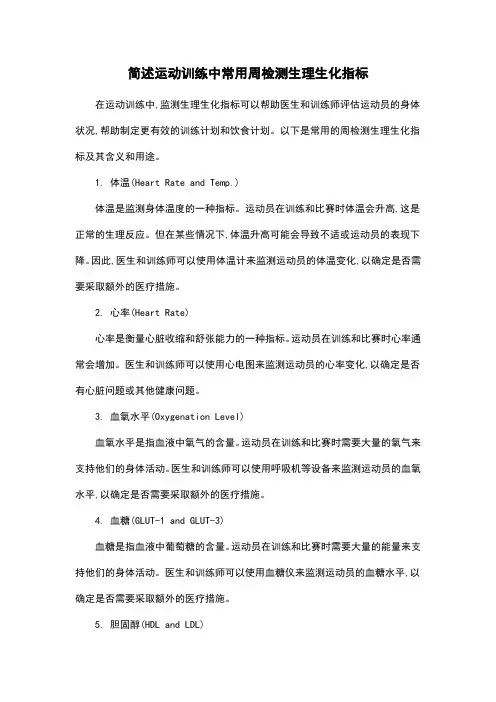 简述运动训练中常用周检测生理生化指标

在运动训练中,监测生理生化指标可以帮助医生和训练师评估运动员的身体状况,帮助制定更有效的训练计划和饮食计划。以下是常用的周检测生理生化指标及其含义和用途。

1. 体温(Heart Rate and Temp.)

体温是监测身体温度的一种指标。运动员在训练和比赛时体温会升高,这是正常的生理反应。但在某些情况下,体温升高可能会导致不适或运动员的表现下降。因此,医生和训练师可以使用体温计来监测运动员的体温变化,以确定是否需要采取额外的医疗措施。

2. 心率(Heart Rate)

心率是衡量心脏收缩和舒张能力的一种指标。运动员在训练和比赛时心率通常会增加。医生和训练师可以使用心电图来监测运动员的心率变化,以确定是否有心脏问题或其他健康问题。

3. 血氧水平(Oxygenation Level)

血氧水平是指血液中氧气的含量。运动员在训练和比赛时需要大量的氧气来支持他们的身体活动。医生和训练师可以使用呼吸机等设备来监测运动员的血氧水平,以确定是否需要采取额外的医疗措施。

4. 血糖(GLUT-1 and GLUT-3)

血糖是指血液中葡萄糖的含量。运动员在训练和比赛时需要大量的能量来支持他们的身体活动。医生和训练师可以使用血糖仪来监测运动员的血糖水平,以确定是否需要采取额外的医疗措施。

5. 胆固醇(HDL and LDL)